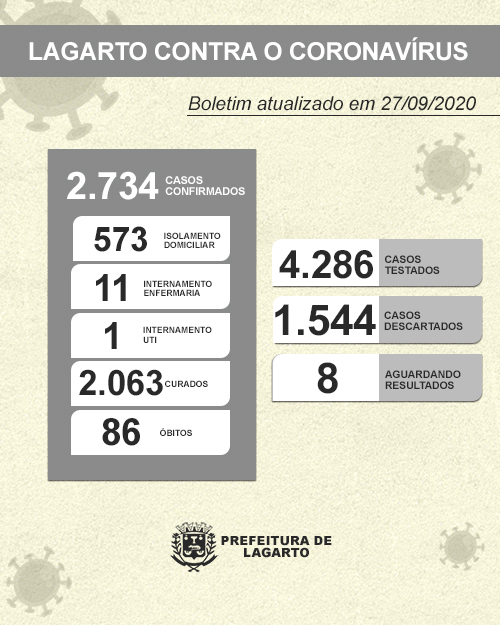 LAGARTO CONTRA O CORONAVÍRUS

Boletim atualizado em 27/09/2020

2.734 CASOS CONFIRMADOS

573 ISOLAMENTO DOMICILIAR

11 INTERNAMENTO ENFERMARIA

1 INTERNAMENTO UTI

2.063 CURADOS

86 ÓBITOS

4.286 CASOS TESTADOS

1.544 CASOS DESCARTADOS

8 AGUARDANDO RESULTADOS

PREFEITURA DE LAGARTO